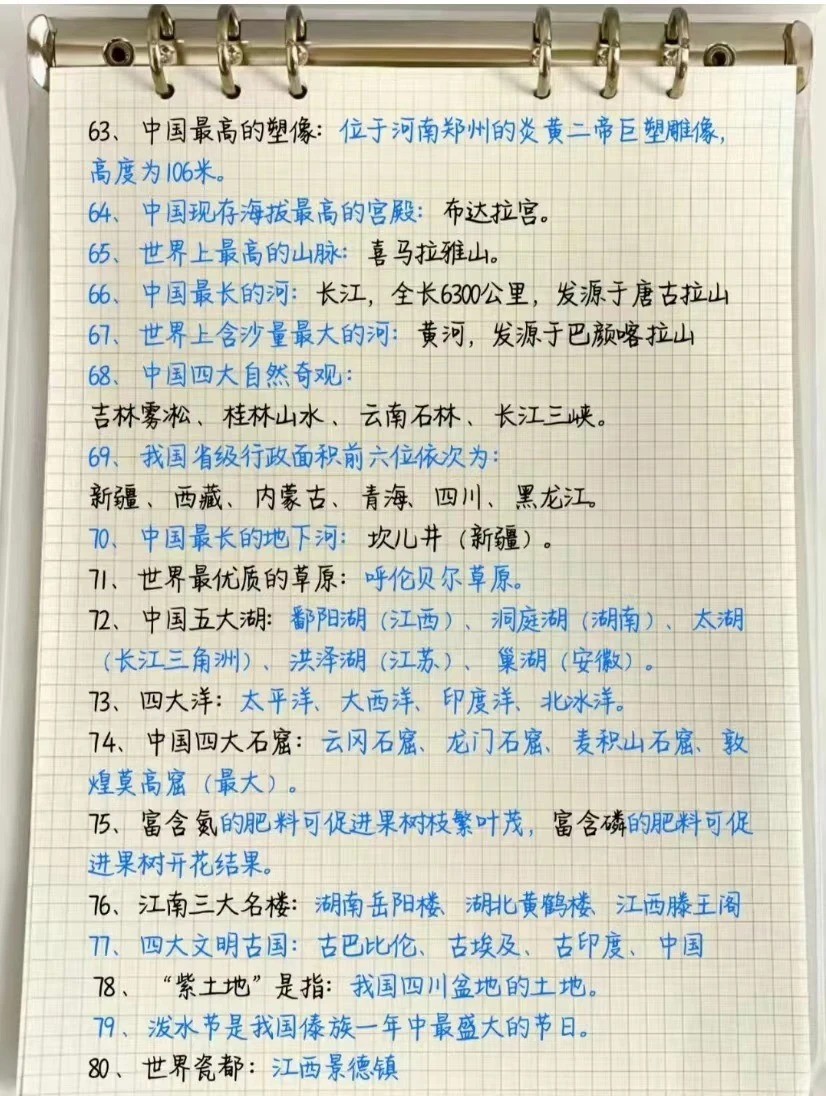 63、中国最高的塑像：位于河南郑州的炎黄二帝巨塑雕像，高度为106米。

64、中国现存海拔最高的宫殿：布达拉宫。

65、世界上最高的山脉：喜马拉雅山。

66、中国最长的河：长江，全长6300公里，发源于唐古拉山

67、世界上含沙量最大的河：黄河，发源于巴颜喀拉山

68、中国四大自然奇观：

吉林雾凇、桂林山水、云南石林、长江三峡。

69、我国省级行政面积前六位依次为：

新疆、西藏、内蒙古、青海、四川、黑龙江。

70、中国最长的地下河：坎儿井（新疆）。

71、世界最优质的草原：呼伦贝尔草原。

72、中国五大湖：鄱阳湖（江西）、洞庭湖（湖南）、太湖（长江三角洲）、洪泽湖（江苏）、巢湖（安徽）。

73、四大洋：太平洋、大西洋、印度洋、北冰洋。

74、中国四大石窟：云冈石窟、龙门石窟、麦积山石窟、敦煌莫高窟（最大）。

75、富含氮的肥料可促进果树枝繁叶茂，富含磷的肥料可促进果树开花结果。

76、江南三大名楼：湖南岳阳楼、湖北黄鹤楼、江西滕王阁

77、四大文明古国：古巴比伦、古埃及、古印度、中国

78、“紫土地”是指：我国四川盆地的土地。

79、泼水节是我国傣族一年中最盛大的节日。

80、世界瓷都：江西景德镇